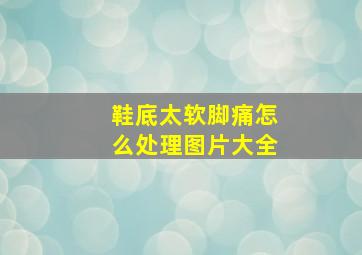 鞋底太软脚痛怎么处理图片大全